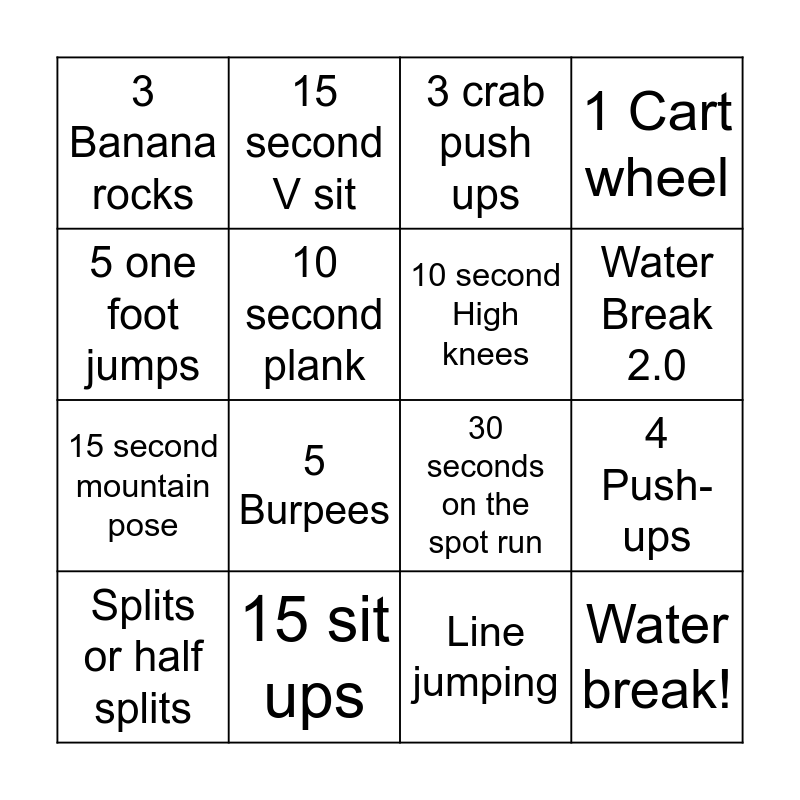 | 3 Banana rocks | 15 second V sit | 3 crab push ups | 1 Cart wheel |
|---|---|---|---|
| 5 one foot jumps | 10 second plank | 10 second High knees | Water Break 2.0 |
| 15 second mountain pose | 5 Burpees | 30 seconds on the spot run | 4 Push-ups |
| Splits or half splits | 15 sit ups | Line jumping | Water break! |